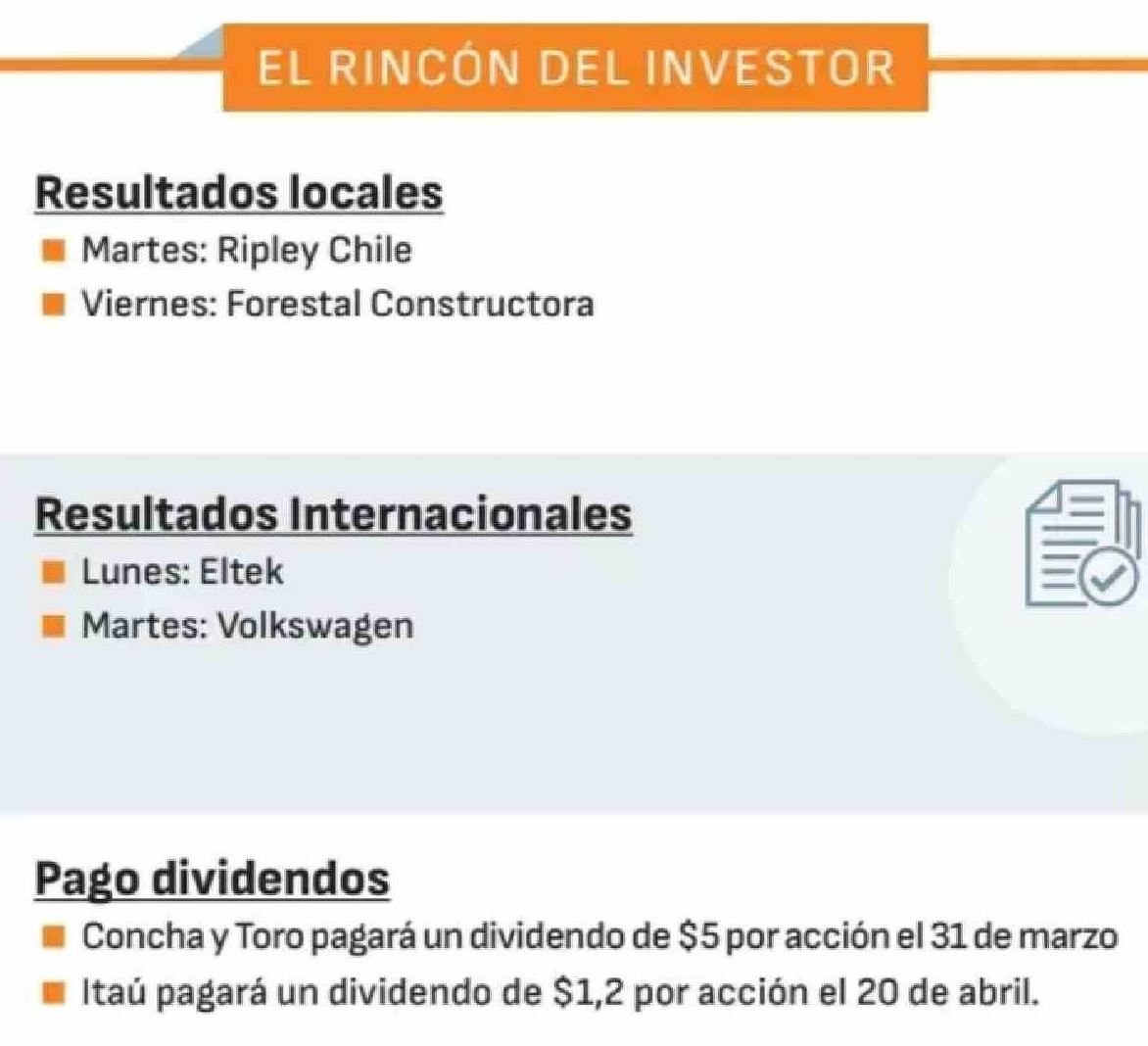 EL RINCÓN DEL INVESTOR

Resultados locales
• Martes: Ripley Chile
• Viernes: Forestal Constructora

Resultados Internacionales
• Lunes: Eltek
• Martes: Volkswagen

Pago dividendos
• Concha y Toro pagará un dividendo de $5 por acción el 31 de marzo
• Itaú pagará un dividendo de $1,2 por acción el 20 de abril.